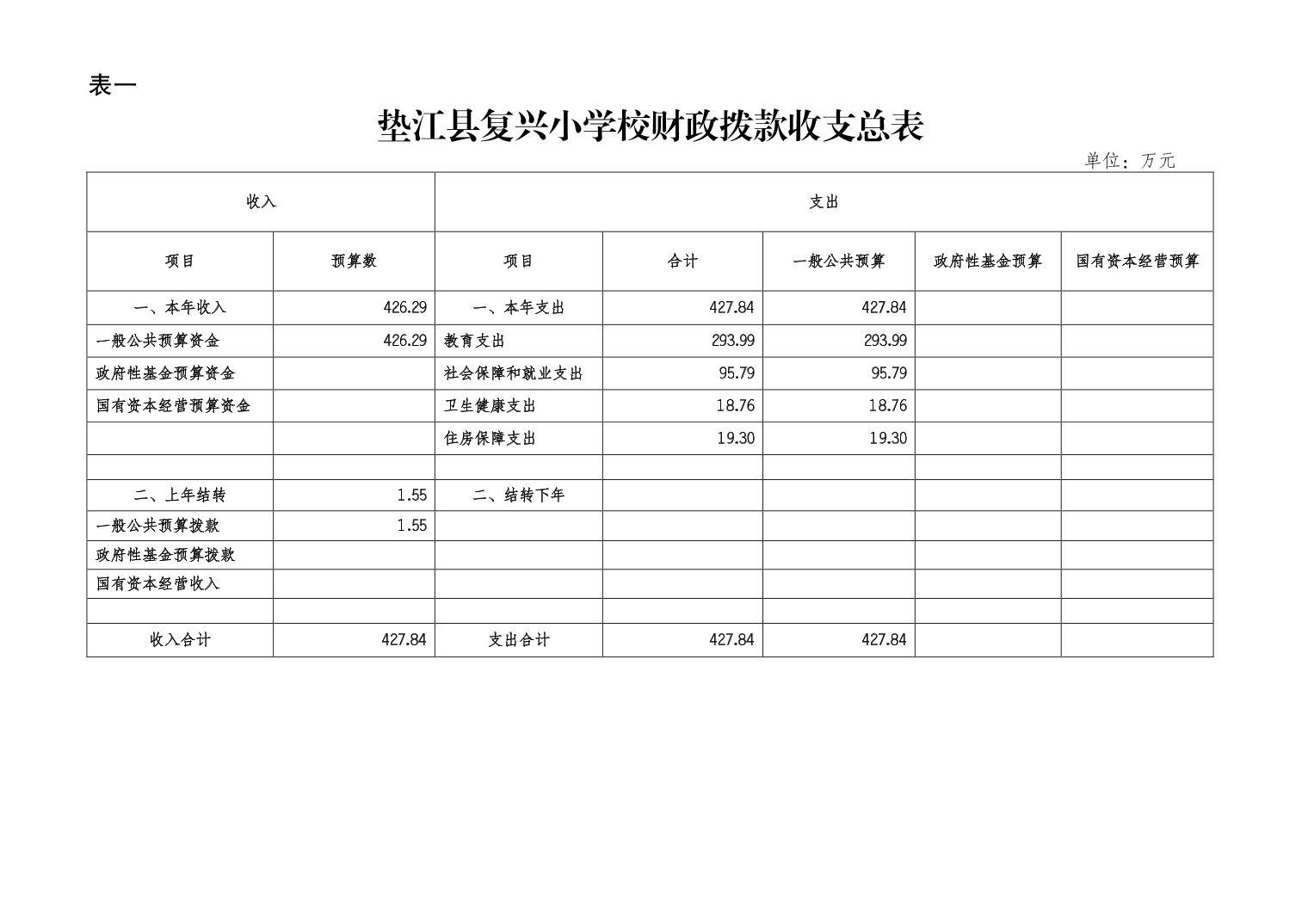 表一

垫江县复兴小学校财政拨款收支总表

单位：万元

| 收入 | | 支出 | | | | |
|---|---|---|---|---|---|---|
| 项目 | 预算数 | 项目 | 合计 | 一般公共预算 | 政府性基金预算 | 国有资本经营预算 |
| 一、本年收入 | 426.29 | 一、本年支出 | 427.84 | 427.84 | | |
| 一般公共预算资金 | 426.29 | 教育支出 | 293.99 | 293.99 | | |
| 政府性基金预算资金 | | 社会保障和就业支出 | 95.79 | 95.79 | | |
| 国有资本经营预算资金 | | 卫生健康支出 | 18.76 | 18.76 | | |
| | | 住房保障支出 | 19.30 | 19.30 | | |
| | | | | | | |
| 二、上年结转 | 1.55 | 二、结转下年 | | | | |
| 一般公共预算拨款 | 1.55 | | | | | |
| 政府性基金预算拨款 | | | | | | |
| 国有资本经营收入 | | | | | | |
| | | | | | | |
| 收入合计 | 427.84 | 支出合计 | 427.84 | 427.84 | | |